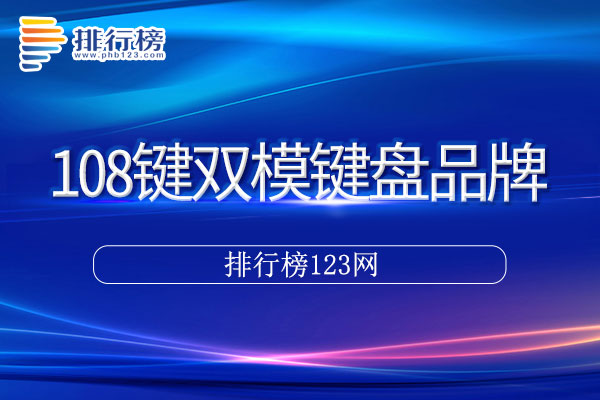 排行榜
www.phb123.com

108键双模键盘品牌

排行榜123网